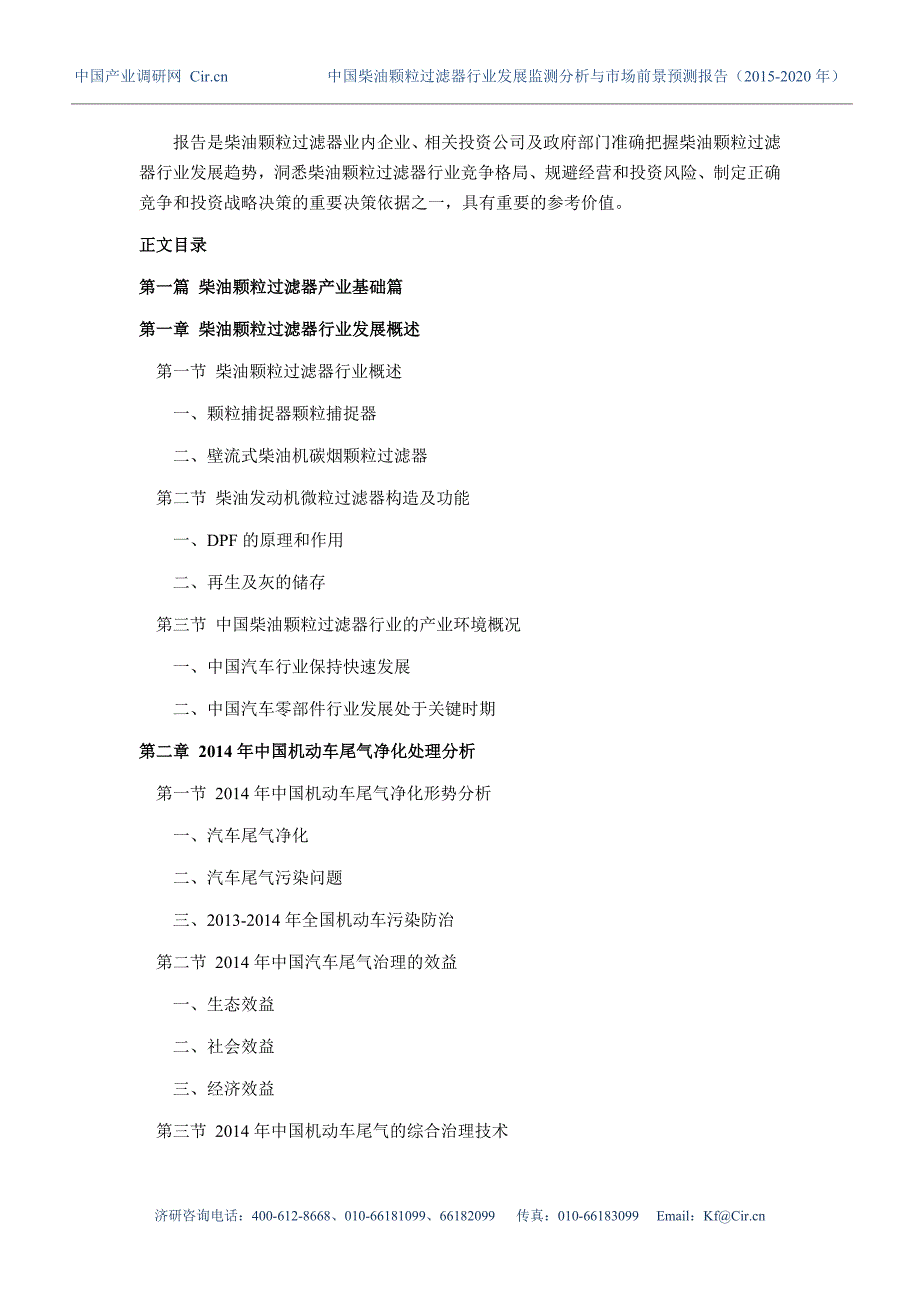 中国产业调研网 Cir.cn　　中国柴油颗粒过滤器行业发展监测分析与市场前景预测报告（2015-2020 年）

报告是柴油颗粒过滤器业内企业、相关投资公司及政府部门准确把握柴油颗粒过滤器行业发展趋势，洞悉柴油颗粒过滤器行业竞争格局、规避经营和投资风险、制定正确竞争和投资战略决策的重要决策依据之一，具有重要的参考价值。

正文目录

第一篇 柴油颗粒过滤器产业基础篇

第一章 柴油颗粒过滤器行业发展概述

第一节 柴油颗粒过滤器行业概述

一、颗粒捕捉器颗粒捕捉器

二、壁流式柴油机碳烟颗粒过滤器

第二节 柴油发动机微粒过滤器构造及功能

一、DPF 的原理和作用

二、再生及灰的储存

第三节 中国柴油颗粒过滤器行业的产业环境概况

一、中国汽车行业保持快速发展

二、中国汽车零部件行业发展处于关键时期

第二章 2014 年中国机动车尾气净化处理分析

第一节 2014 年中国机动车尾气净化形势分析

一、汽车尾气净化

二、汽车尾气污染问题

三、2013-2014 年全国机动车污染防治

第二节 2014 年中国汽车尾气治理的效益

一、生态效益

二、社会效益

三、经济效益

第三节 2014 年中国机动车尾气的综合治理技术

济研咨询电话：400-612-8668、010-66181099、66182099　传真：010-66183099　Email：Kf@Cir.cn